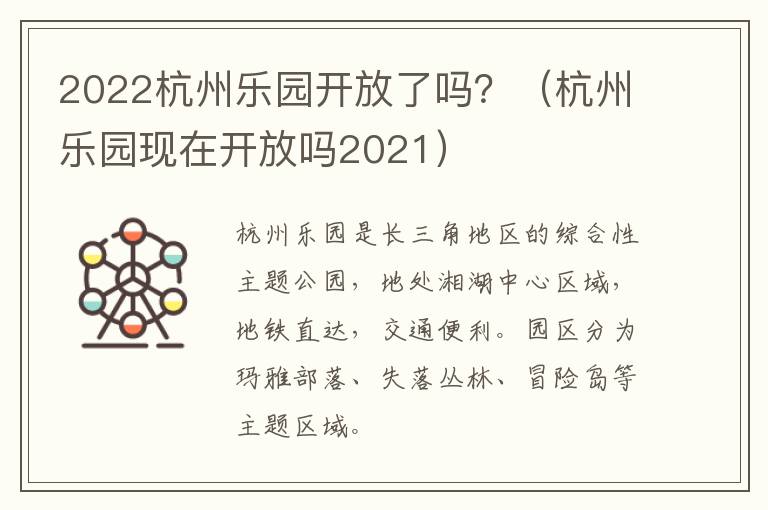 2022杭州乐园开放了吗？（杭州乐园现在开放吗2021）

杭州乐园是长三角地区的综合性主题公园，地处湘湖中心区域，地铁直达，交通便利。园区分为玛雅部落、失落丛林、冒险岛等主题区域。